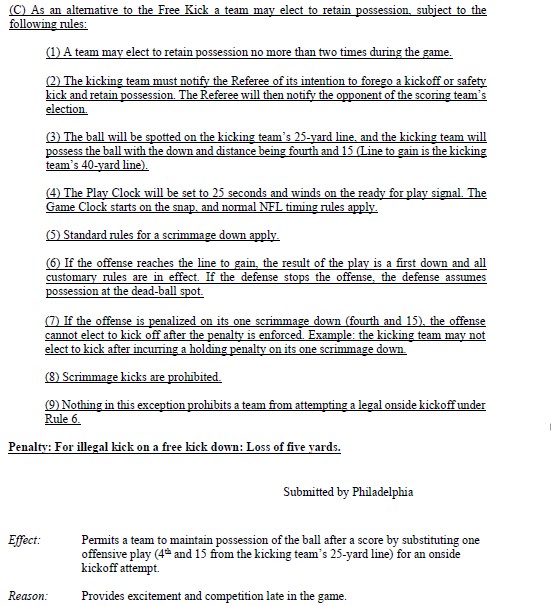 (C) As an alternative to the Free Kick a team may elect to retain possession, subject to the following rules:

(1) A team may elect to retain possession no more than two times during the game.

(2) The kicking team must notify the Referee of its intention to forego a kickoff or safety kick and retain possession. The Referee will then notify the opponent of the scoring team's election.

(3) The ball will be spotted on the kicking team's 25-yard line, and the kicking team will possess the ball with the down and distance being fourth and 15 (Line to gain is the kicking team's 40-yard line).

(4) The Play Clock will be set to 25 seconds and winds on the ready for play signal. The Game Clock starts on the snap, and normal NFL timing rules apply.

(5) Standard rules for a scrimmage down apply.

(6) If the offense reaches the line to gain, the result of the play is a first down and all customary rules are in effect. If the defense stops the offense, the defense assumes possession at the dead-ball spot.

(7) If the offense is penalized on its one scrimmage down (fourth and 15), the offense cannot elect to kick off after the penalty is enforced. Example: the kicking team may not elect to kick after incurring a holding penalty on its one scrimmage down.

(8) Scrimmage kicks are prohibited.

(9) Nothing in this exception prohibits a team from attempting a legal onside kickoff under Rule 6.

Penalty: For illegal kick on a free kick down: Loss of five yards.

Submitted by Philadelphia

Effect: Permits a team to maintain possession of the ball after a score by substituting one offensive play ($4^{th}$ and 15 from the kicking team's 25-yard line) for an onside kickoff attempt.

Reason: Provides excitement and competition late in the game.